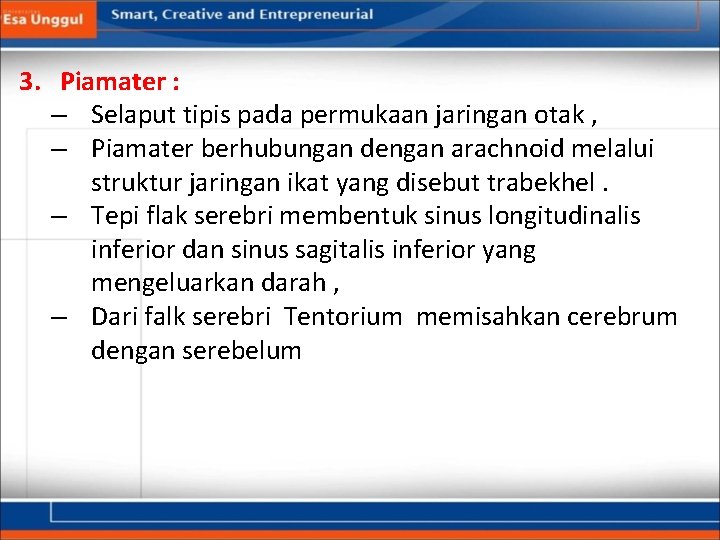 Esa Unggul Smart, Creative and Entrepreneurial

3. Piamater :
– Selaput tipis pada permukaan jaringan otak ,
– Piamater berhubungan dengan arachnoid melalui struktur jaringan ikat yang disebut trabekhel .
– Tepi flak serebri membentuk sinus longitudinalis inferior dan sinus sagitalis inferior yang mengeluarkan darah ,
– Dari falk serebri Tentorium memisahkan cerebrum dengan serebelum